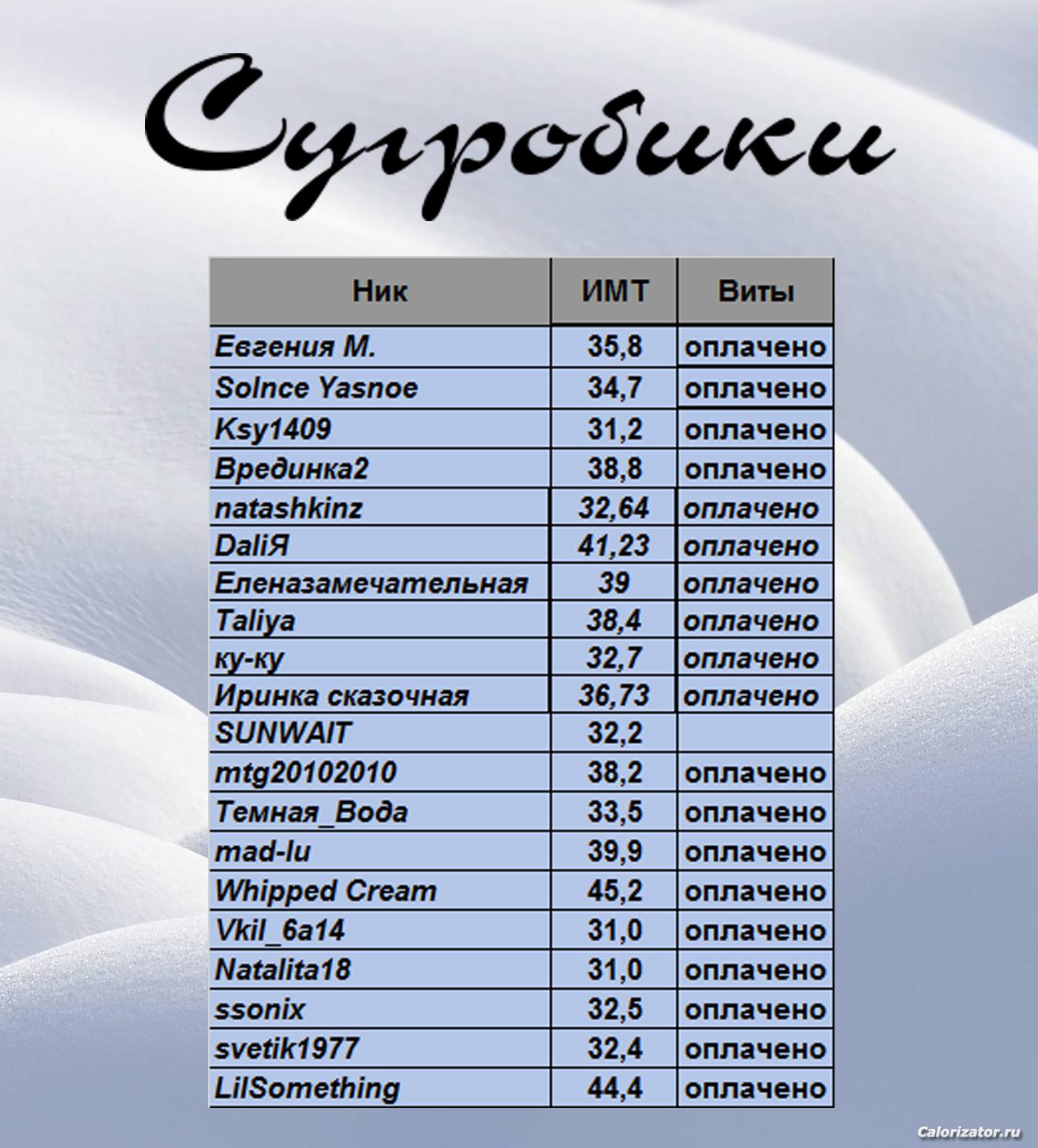 Сугробики

| Ник | ИМТ | Виты |
|---|---|---|
| Евгения М. | 35,8 | оплачено |
| Solnce Yasnoe | 34,7 | оплачено |
| Ksy1409 | 31,2 | оплачено |
| Врединка2 | 38,8 | оплачено |
| natashkinz | 32,64 | оплачено |
| DaliЯ | 41,23 | оплачено |
| Еленазамечательная | 39 | оплачено |
| Taliya | 38,4 | оплачено |
| ку-ку | 32,7 | оплачено |
| Иринка сказочная | 36,73 | оплачено |
| SUNWAIT | 32,2 | |
| mtg20102010 | 38,2 | оплачено |
| Темная_Вода | 33,5 | оплачено |
| mad-lu | 39,9 | оплачено |
| Whipped Cream | 45,2 | оплачено |
| Vkil_6a14 | 31,0 | оплачено |
| Natalita18 | 31,0 | оплачено |
| ssonix | 32,5 | оплачено |
| svetik1977 | 32,4 | оплачено |
| LilSomething | 44,4 | оплачено |

Calorizator.ru